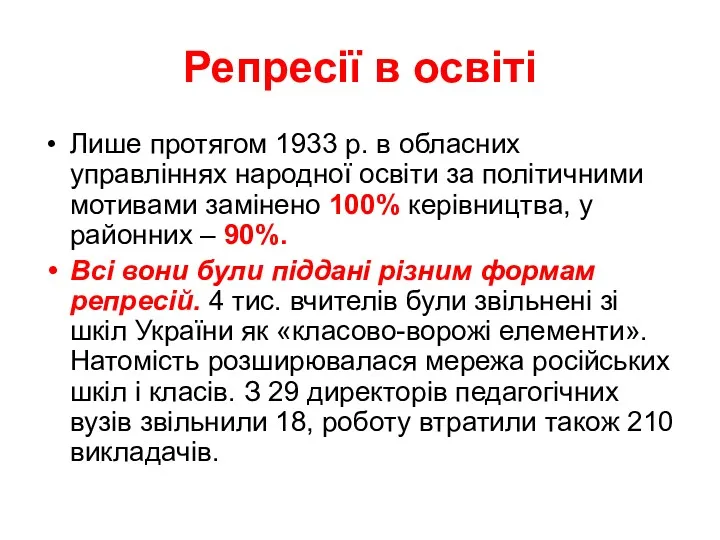 Репресії в освіті

• Лише протягом 1933 р. в обласних управліннях народної освіти за політичними мотивами замінено 100% керівництва, у районних – 90%.

• Всі вони були піддані різним формам репресій. 4 тис. вчителів були звільнені зі шкіл України як «класово-ворожі елементи». Натомість розширювалася мережа російських шкіл і класів. З 29 директорів педагогічних вузів звільнили 18, роботу втратили також 210 викладачів.